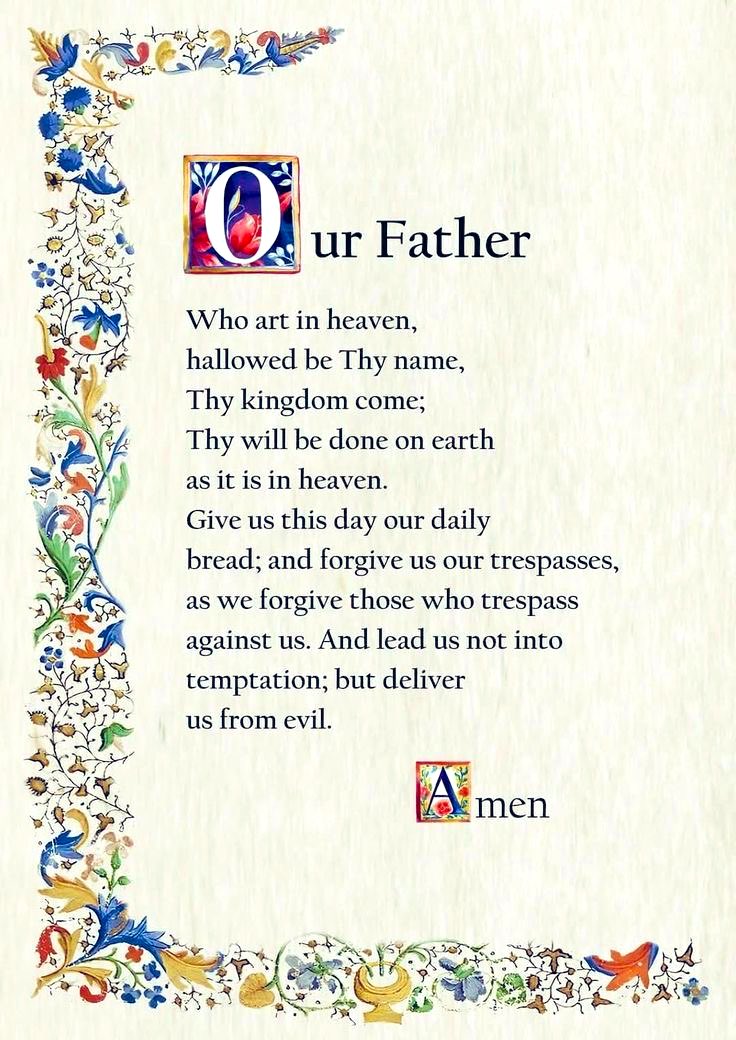 Our Father

Who art in heaven,
hallowed be Thy name,
Thy kingdom come;
Thy will be done on earth
as it is in heaven.
Give us this day our daily
bread; and forgive us our trespasses,
as we forgive those who trespass
against us. And lead us not into
temptation; but deliver
us from evil.

Amen